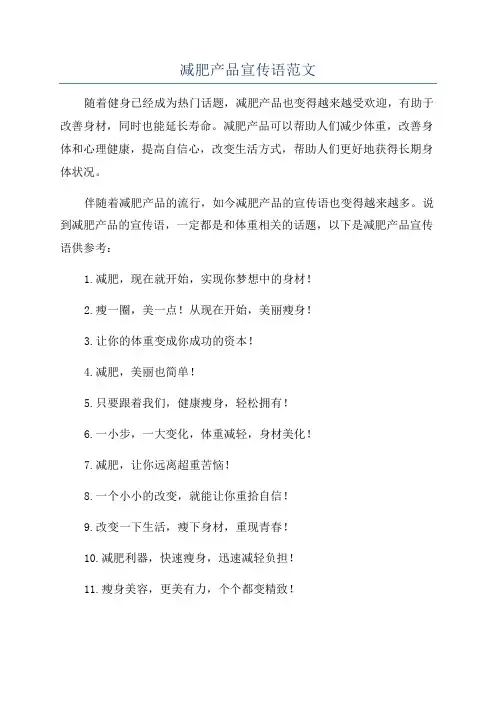 减肥产品宣传语范文

随着健身已经成为热门话题，减肥产品也变得越来越受欢迎，有助于改善身材，同时也能延长寿命。减肥产品可以帮助人们减少体重，改善身体和心理健康，提高自信心，改变生活方式，帮助人们更好地获得长期身体状况。

伴随着减肥产品的流行，如今减肥产品的宣传语也变得越来越多。说到减肥产品的宣传语，一定都是和体重相关的话题，以下是减肥产品宣传语供参考：

1.减肥，现在就开始，实现你梦想中的身材！

2.瘦一圈，美一点！从现在开始，美丽瘦身！

3.让你的体重变成你成功的资本！

4.减肥，美丽也简单！

5.只要跟着我们，健康瘦身，轻松拥有！

6.一小步，一大变化，体重减轻，身材美化！

7.减肥，让你远离超重苦恼！

8.一个小小的改变，就能让你重拾自信！

9.改变一下生活，瘦下身材，重现青春！

10.减肥利器，快速瘦身，迅速减轻负担！

11.瘦身美容，更美有力，个个都变精致！